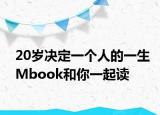 20岁决定一个人的一生
Mbook和你一起读